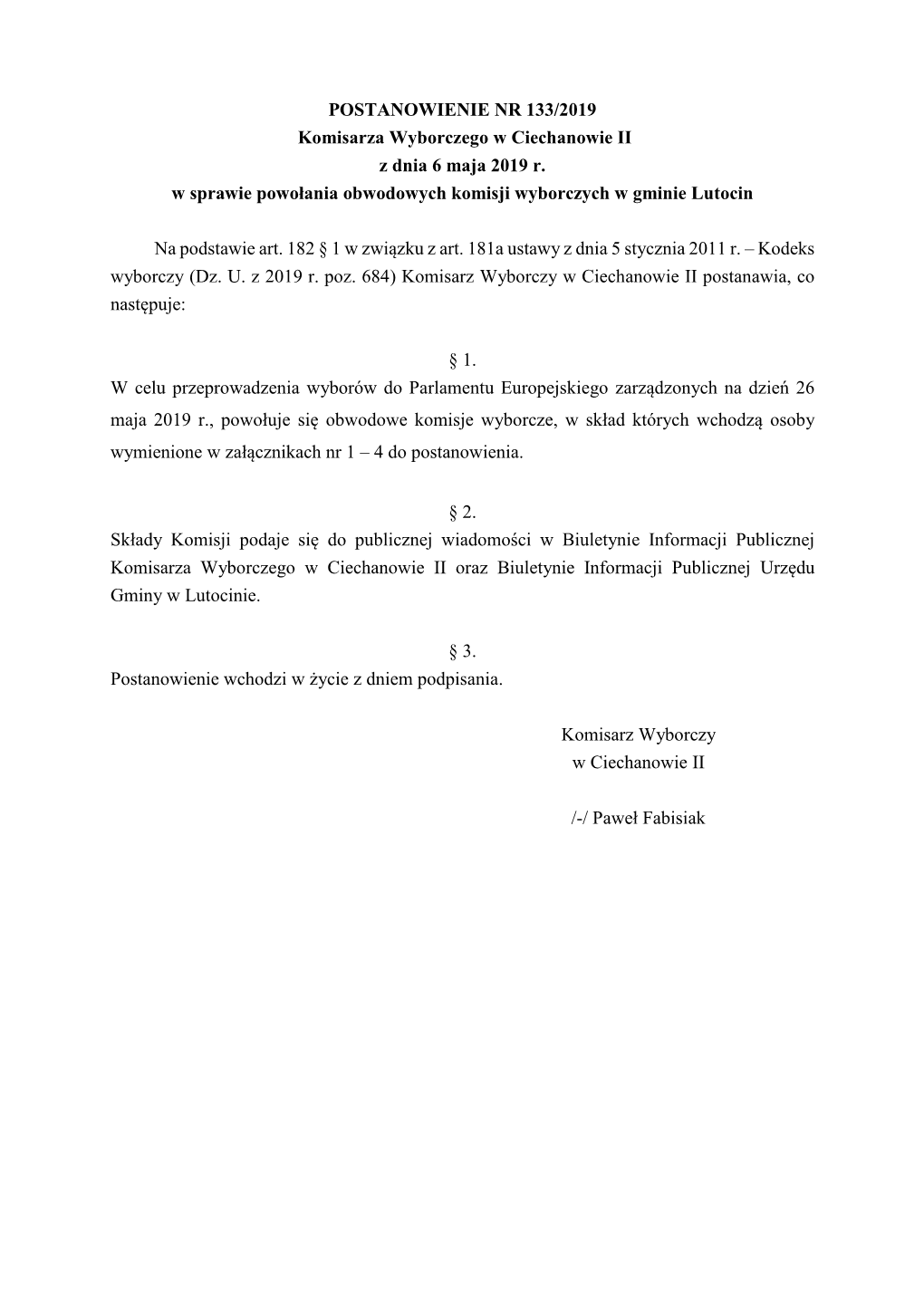 POSTANOWIENIE NR 133/2019
Komisarza Wyborczego w Ciechanowie II
z dnia 6 maja 2019 r.
w sprawie powołania obwodowych komisji wyborczych w gminie Lutocin

Na podstawie art. 182 § 1 w związku z art. 181a ustawy z dnia 5 stycznia 2011 r. – Kodeks wyborczy (Dz. U. z 2019 r. poz. 684) Komisarz Wyborczy w Ciechanowie II postanawia, co następuje:

§ 1.
W celu przeprowadzenia wyborów do Parlamentu Europejskiego zarządzonych na dzień 26 maja 2019 r., powołuje się obwodowe komisje wyborcze, w skład których wchodzą osoby wymienione w załącznikach nr 1 – 4 do postanowienia.

§ 2.
Składy Komisji podaje się do publicznej wiadomości w Biuletynie Informacji Publicznej Komisarza Wyborczego w Ciechanowie II oraz Biuletynie Informacji Publicznej Urzędu Gminy w Lutocinie.

§ 3.
Postanowienie wchodzi w życie z dniem podpisania.

Komisarz Wyborczy
w Ciechanowie II

/-/ Paweł Fabisiak